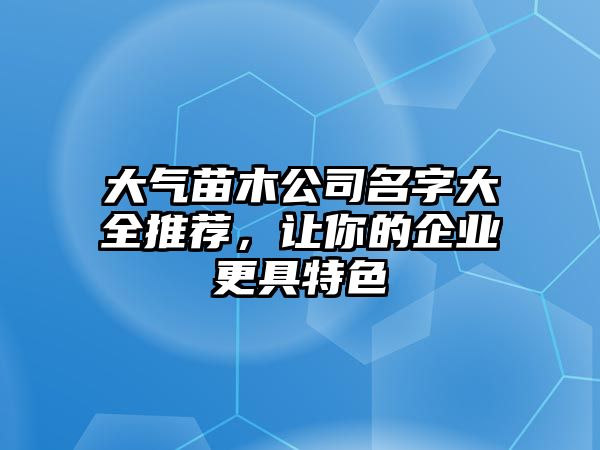 大气苗木公司名字大全推荐，让你的企业更具特色